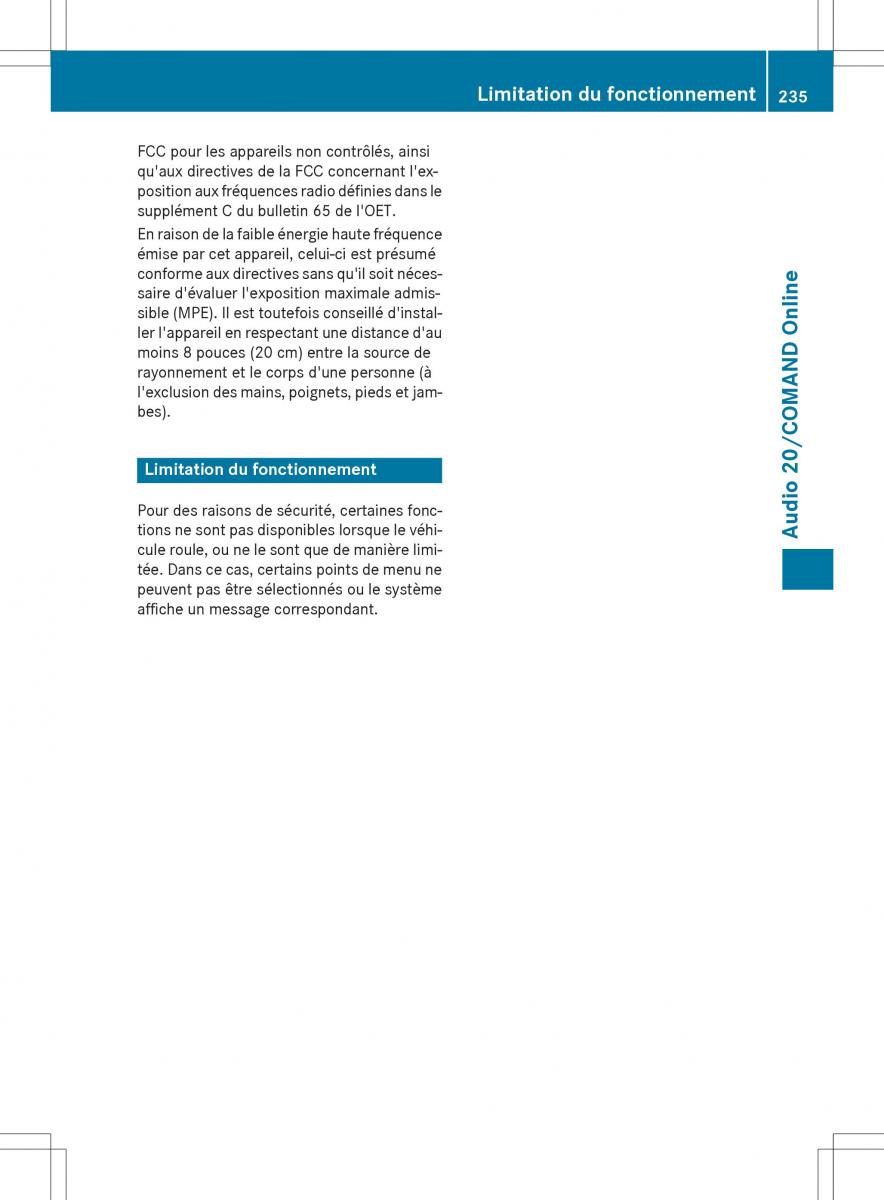 Limitation du fonctionnement 235

FCC pour les appareils non contrôlés, ainsi qu'aux directives de la FCC concernant l'exposition aux fréquences radio définies dans le supplément C du bulletin 65 de l'OET.

En raison de la faible énergie haute fréquence émise par cet appareil, celui-ci est présumé conforme aux directives sans qu'il soit nécessaire d'évaluer l'exposition maximale admissible (MPE). Il est toutefois conseillé d'installer l'appareil en respectant une distance d'au moins 8 pouces (20 cm) entre la source de rayonnement et le corps d'une personne (à l'exclusion des mains, poignets, pieds et jambes).

Limitation du fonctionnement

Pour des raisons de sécurité, certaines fonctions ne sont pas disponibles lorsque le véhicule roule, ou ne le sont que de manière limitée. Dans ce cas, certains points de menu ne peuvent pas être sélectionnés ou le système affiche un message correspondant.

Audio 20/COMAND Online